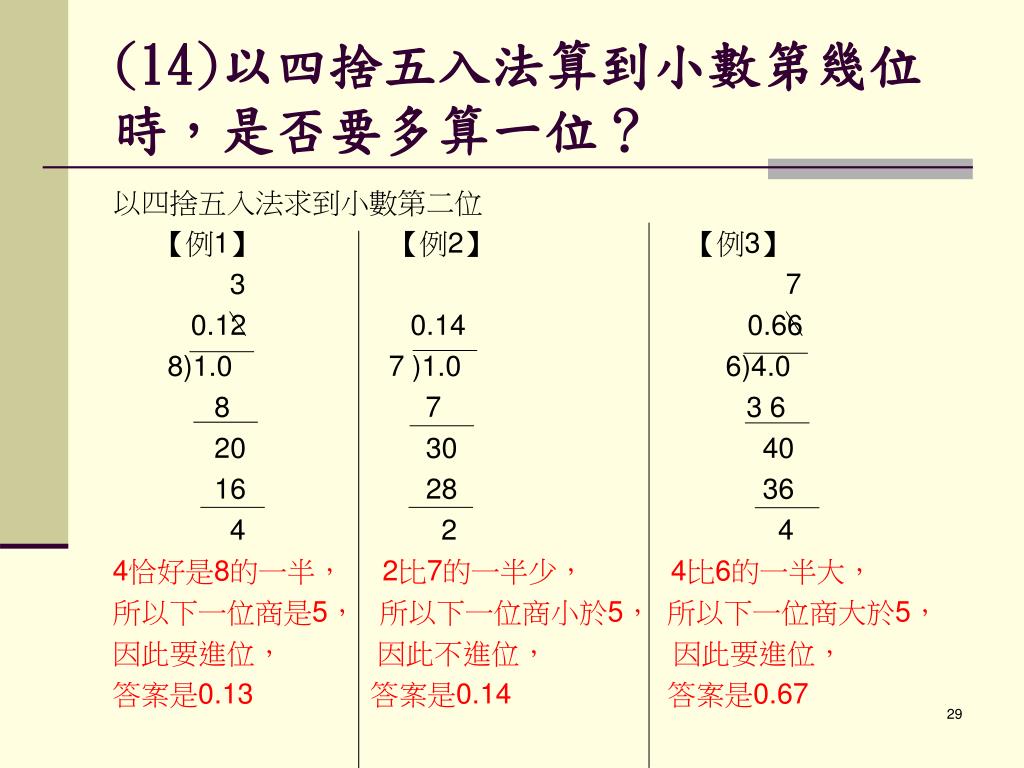 (14)以四捨五入法算到小數第幾位時，是否要多算一位？

以四捨五入法求到小數第二位

【例1】
3
0.12
8)1.0
8
20
16
4
4恰好是8的一半，
所以下一位商是5，
因此要進位，
答案是0.13

【例2】
0.14
7 )1.0
7
30
28
2
2比7的一半少，
所以下一位商小於5，
因此不進位，
答案是0.14

【例3】
7
0.66
6)4.0
3 6
40
36
4
4比6的一半大，
所以下一位商大於5，
因此要進位，
答案是0.67

29